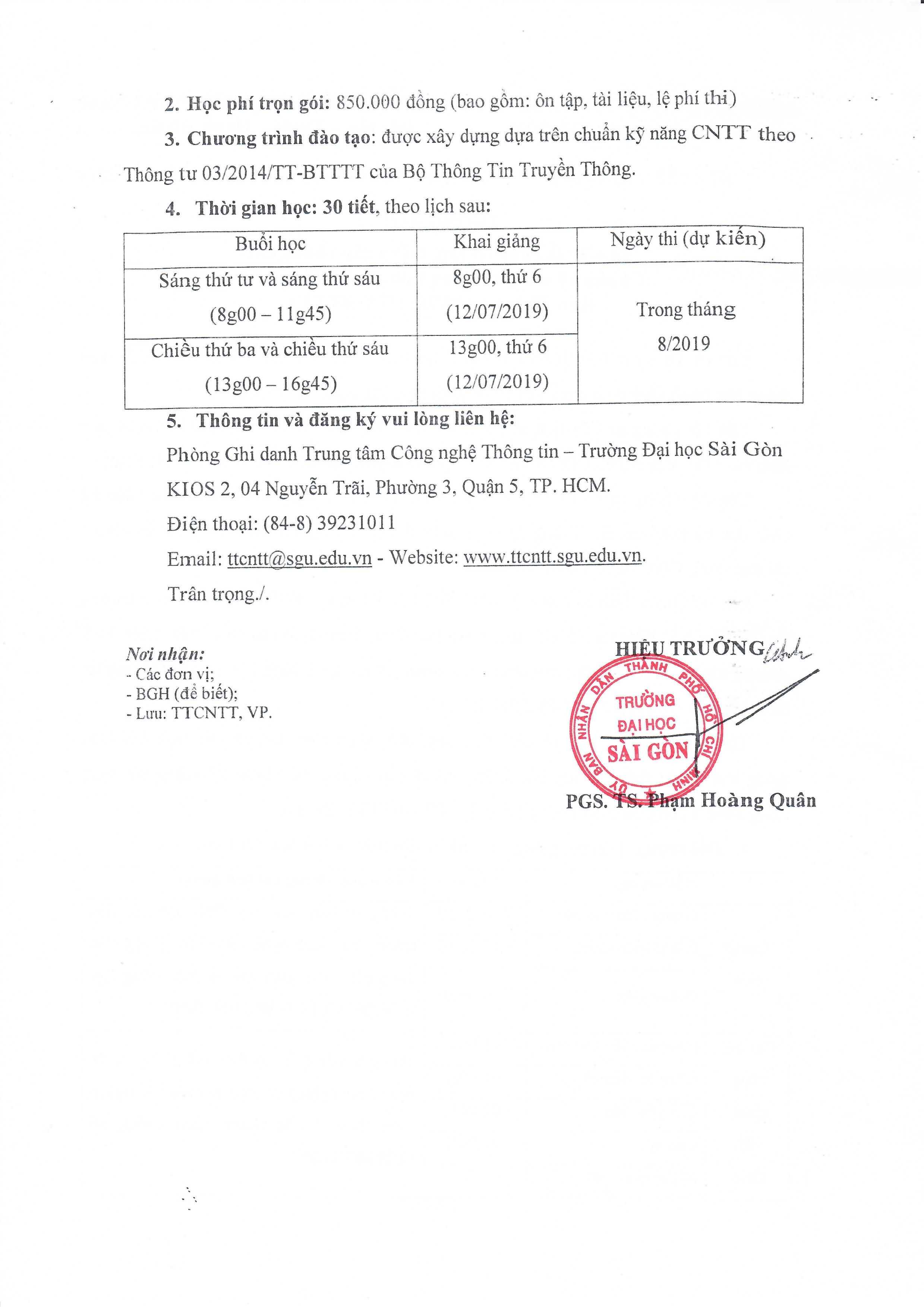 2. Học phí trọn gói: 850.000 đồng (bao gồm: ôn tập, tài liệu, lệ phí thi)

3. Chương trình đào tạo: được xây dựng dựa trên chuẩn kỹ năng CNTT theo Thông tư 03/2014/TT-BTTTT của Bộ Thông Tin Truyền Thông.

4. Thời gian học: 30 tiết, theo lịch sau:

| Buổi học | Khai giảng | Ngày thi (dự kiến) |
|---|---|---|
| Sáng thứ tư và sáng thứ sáu (8g00 – 11g45) | 8g00, thứ 6 (12/07/2019) | Trong tháng 8/2019 |
| Chiều thứ ba và chiều thứ sáu (13g00 – 16g45) | 13g00, thứ 6 (12/07/2019) | |

5. Thông tin và đăng ký vui lòng liên hệ:

Phòng Ghi danh Trung tâm Công nghệ Thông tin – Trường Đại học Sài Gòn

KIOS 2, 04 Nguyễn Trãi, Phường 3, Quận 5, TP. HCM.

Điện thoại: (84-8) 39231011

Email: ttcntt@sgu.edu.vn - Website: www.ttcntt.sgu.edu.vn.

Trân trọng./.

Nơi nhận:
- Các đơn vị;
- BGH (để biết);
- Lưu: TTCNTT, VP.

HIỆU TRƯỞNG

ỦY BAN NHÂN DÂN THÀNH PHỐ HỒ CHÍ MINH
TRƯỜNG ĐẠI HỌC SÀI GÒN

PGS. TS. Phạm Hoàng Quân